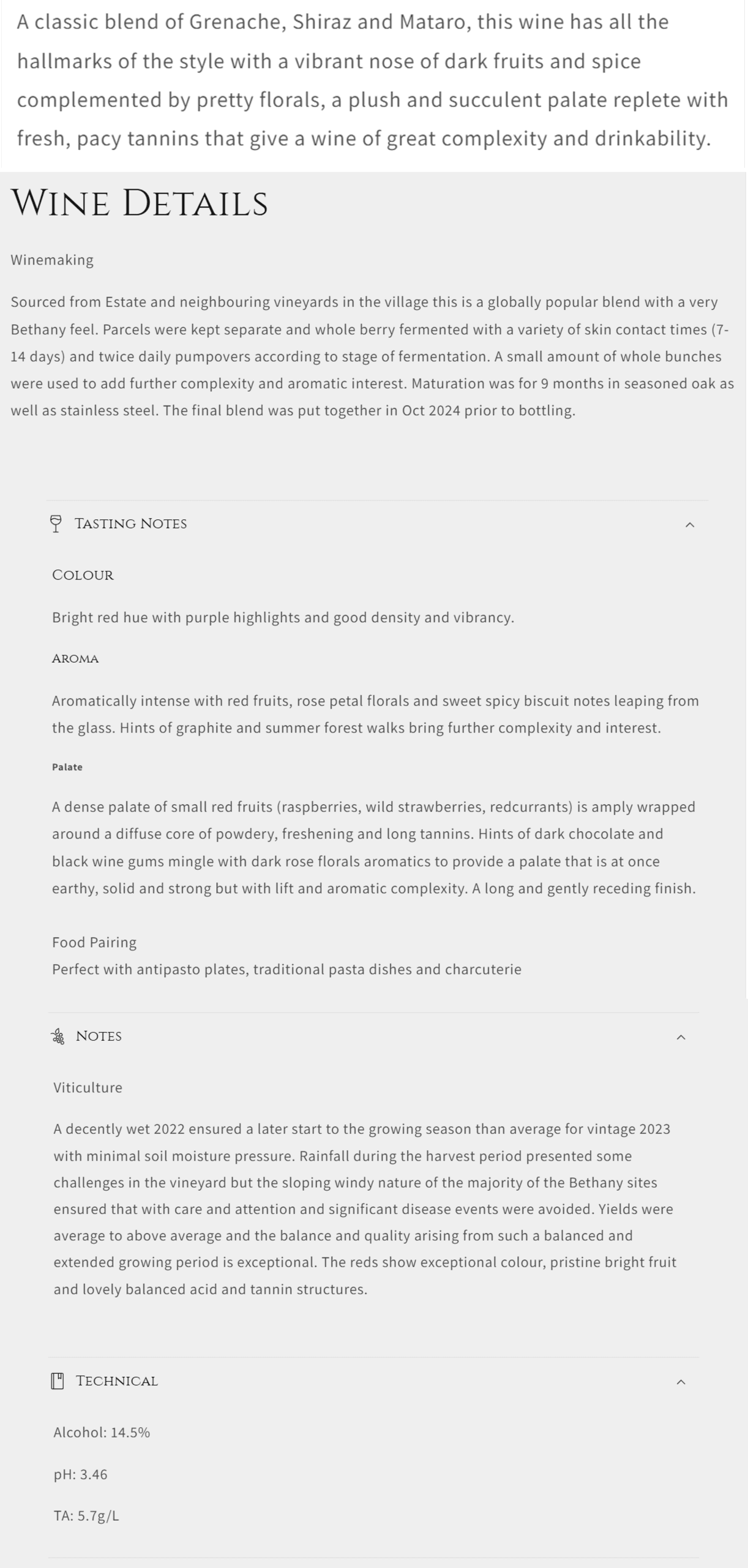 A classic blend of Grenache, Shiraz and Mataro, this wine has all the hallmarks of the style with a vibrant nose of dark fruits and spice complemented by pretty florals, a plush and succulent palate replete with fresh, pacy tannins that give a wine of great complexity and drinkability.

WINE DETAILS

Winemaking

Sourced from Estate and neighbouring vineyards in the village this is a globally popular blend with a very Bethany feel. Parcels were kept separate and whole berry fermented with a variety of skin contact times (7-14 days) and twice daily pumpovers according to stage of fermentation. A small amount of whole bunches were used to add further complexity and aromatic interest. Maturation was for 9 months in seasoned oak as well as stainless steel. The final blend was put together in Oct 2024 prior to bottling.

TASTING NOTES

COLOUR

Bright red hue with purple highlights and good density and vibrancy.

AROMA

Aromatically intense with red fruits, rose petal florals and sweet spicy biscuit notes leaping from the glass. Hints of graphite and summer forest walks bring further complexity and interest.

Palate

A dense palate of small red fruits (raspberries, wild strawberries, redcurrants) is amply wrapped around a diffuse core of powdery, freshening and long tannins. Hints of dark chocolate and black wine gums mingle with dark rose florals aromatics to provide a palate that is at once earthy, solid and strong but with lift and aromatic complexity. A long and gently receding finish.

Food Pairing
Perfect with antipasto plates, traditional pasta dishes and charcuterie

NOTES

Viticulture

A decently wet 2022 ensured a later start to the growing season than average for vintage 2023 with minimal soil moisture pressure. Rainfall during the harvest period presented some challenges in the vineyard but the sloping windy nature of the majority of the Bethany sites ensured that with care and attention and significant disease events were avoided. Yields were average to above average and the balance and quality arising from such a balanced and extended growing period is exceptional. The reds show exceptional colour, pristine bright fruit and lovely balanced acid and tannin structures.

TECHNICAL

Alcohol: 14.5%

pH: 3.46

TA: 5.7g/L